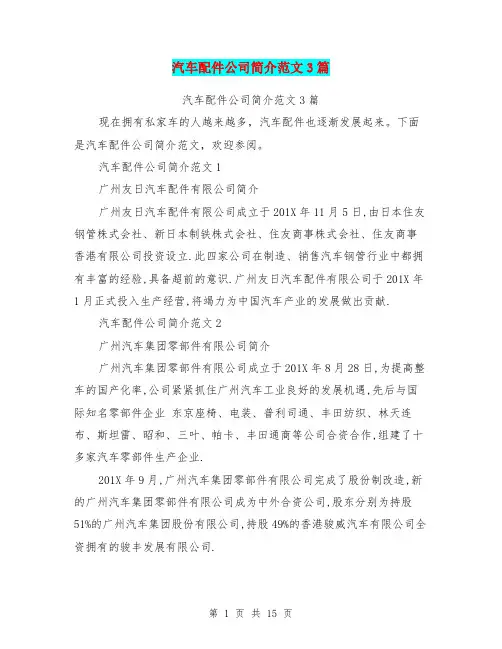 汽车配件公司简介范文3篇

汽车配件公司简介范文3篇

现在拥有私家车的人越来越多，汽车配件也逐渐发展起来。下面是汽车配件公司简介范文，欢迎参阅。

汽车配件公司简介范文1

广州友日汽车配件有限公司简介

广州友日汽车配件有限公司成立于201X年11月5日,由日本住友钢管株式会社、新日本制铁株式会社、住友商事株式会社、住友商事香港有限公司投资设立.此四家公司在制造、销售汽车钢管行业中都拥有丰富的经验,具备超前的意识.广州友日汽车配件有限公司于201X年1月正式投入生产经营,将竭力为中国汽车产业的发展做出贡献.

汽车配件公司简介范文2

广州汽车集团零部件有限公司简介

广州汽车集团零部件有限公司成立于201X年8月28日,为提高整车的国产化率,公司紧紧抓住广州汽车工业良好的发展机遇,先后与国际知名零部件企业 东京座椅、电装、普利司通、丰田纺织、林天连布、斯坦雷、昭和、三叶、帕卡、丰田通商等公司合资合作,组建了十多家汽车零部件生产企业.

201X年9月,广州汽车集团零部件有限公司完成了股份制改造,新的广州汽车集团零部件有限公司成为中外合资公司,股东分别为持股51%的广州汽车集团股份有限公司,持股49%的香港骏威汽车有限公司全资拥有的骏丰发展有限公司.

第 1 页 共 15 页